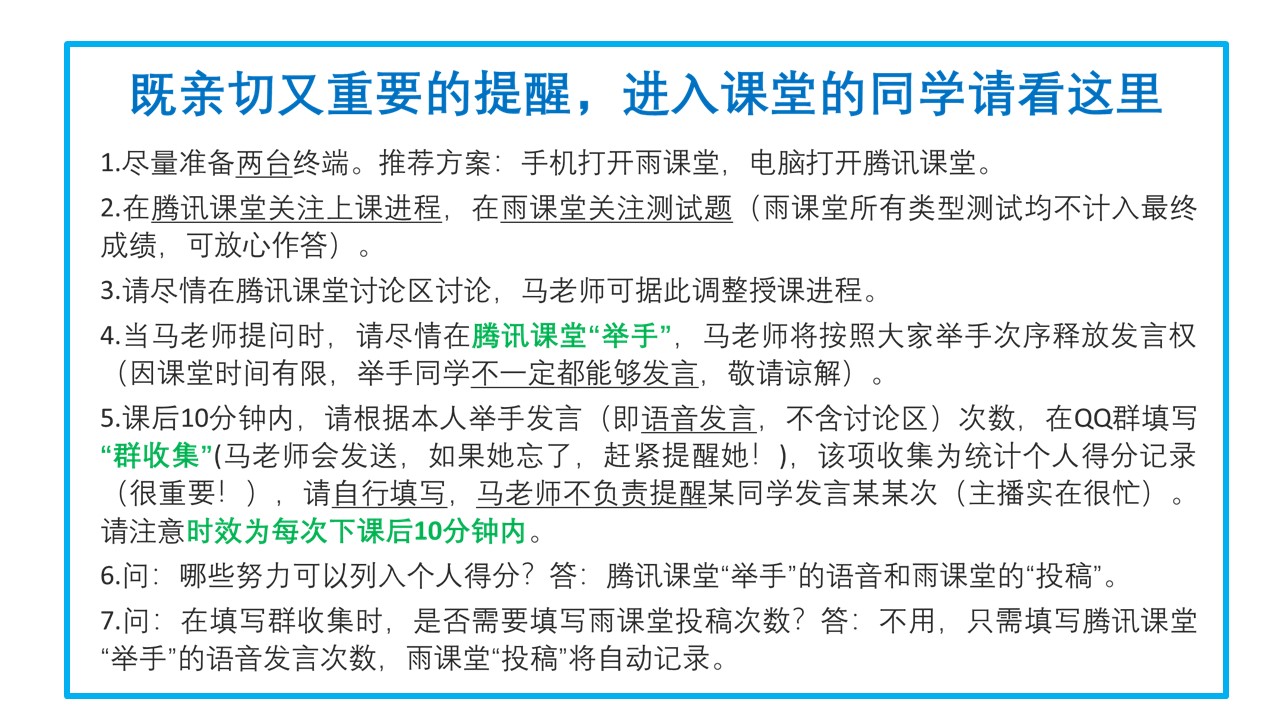 既亲切又重要的提醒，进入课堂的同学请看这里

1.尽量准备两台终端。推荐方案：手机打开雨课堂，电脑打开腾讯课堂。

2.在腾讯课堂关注上课进程，在雨课堂关注测试题（雨课堂所有类型测试均不计入最终成绩，可放心作答）。

3.请尽情在腾讯课堂讨论区讨论，马老师可据此调整授课进程。

4.当马老师提问时，请尽情在腾讯课堂“举手”，马老师将按照大家举手次序释放发言权（因课堂时间有限，举手同学不一定都能够发言，敬请谅解）。

5.课后10分钟内，请根据本人举手发言（即语音发言，不含讨论区）次数，在QQ群填写“群收集”(马老师会发送，如果她忘了，赶紧提醒她！)，该项收集为统计个人得分记录（很重要！），请自行填写，马老师不负责提醒某同学发言某某次（主播实在很忙）。请注意时效为每次下课后10分钟内。

6.问：哪些努力可以列入个人得分？答：腾讯课堂“举手”的语音和雨课堂的“投稿”。

7.问：在填写群收集时，是否需要填写雨课堂投稿次数？答：不用，只需填写腾讯课堂“举手”的语音发言次数，雨课堂“投稿”将自动记录。